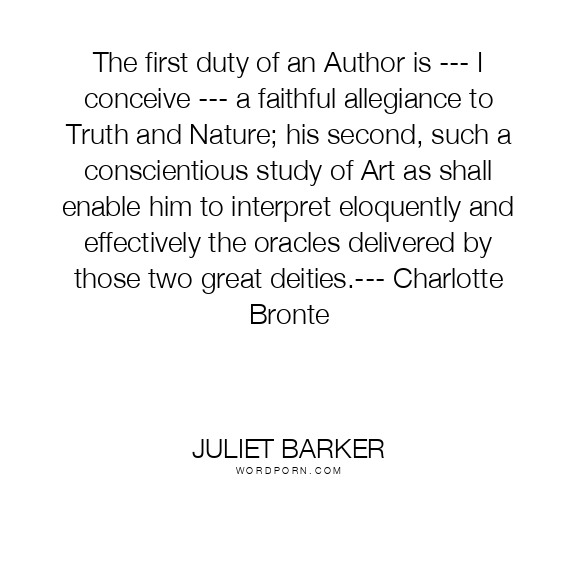 The first duty of an Author is --- I conceive --- a faithful allegiance to Truth and Nature; his second, such a conscientious study of Art as shall enable him to interpret eloquently and effectively the oracles delivered by those two great deities.--- Charlotte Bronte

JULIET BARKER
WORDPORN.COM